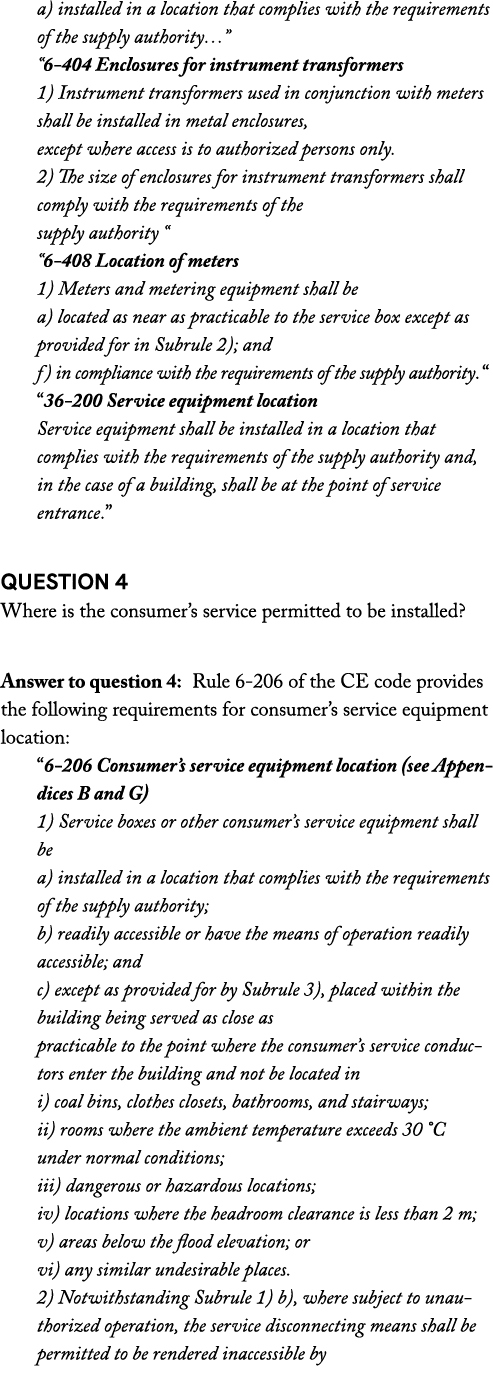 a) installed in a location that complies with the requirements of the supply authority…"
"6-404 Enclosures for instrument transformers
1) Instrument transformers used in conjunction with meters shall be installed in metal enclosures,
except where access is to authorized persons only.
2) The size of enclosures for instrument transformers shall comply with the requirements of the
supply authority "
"6-408 Location of meters
1) Meters and metering equipment shall be
a) located as near as practicable to the service box except as provided for in Subrule 2); and
f) in compliance with the requirements of the supply authority."
"36-200 Service equipment location
Service equipment shall be installed in a location that complies with the requirements of the supply authority and, in the case of a building, shall be at the point of service entrance."

QUESTION 4
Where is the consumer's service permitted to be installed?

Answer to question 4: Rule 6-206 of the CE code provides the following requirements for consumer's service equipment location:
"6-206 Consumer's service equipment location (see Appendices B and G)
1) Service boxes or other consumer's service equipment shall be
a) installed in a location that complies with the requirements of the supply authority;
b) readily accessible or have the means of operation readily accessible; and
c) except as provided for by Subrule 3), placed within the building being served as close as
practicable to the point where the consumer's service conductors enter the building and not be located in
i) coal bins, clothes closets, bathrooms, and stairways;
ii) rooms where the ambient temperature exceeds 30 °C under normal conditions;
iii) dangerous or hazardous locations;
iv) locations where the headroom clearance is less than 2 m;
v) areas below the flood elevation; or
vi) any similar undesirable places.
2) Notwithstanding Subrule 1) b), where subject to unauthorized operation, the service disconnecting means shall be permitted to be rendered inaccessible by